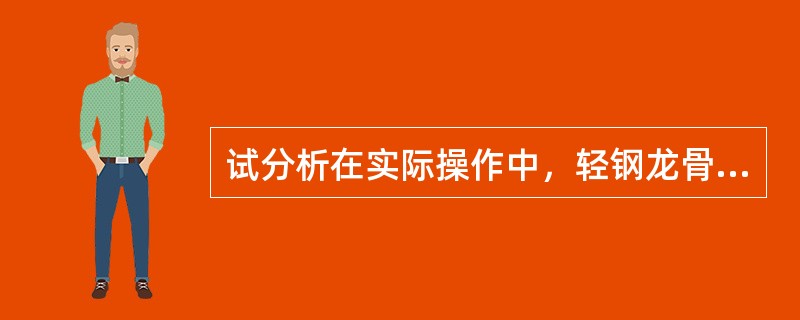 试分析在实际操作中，轻钢龙骨...